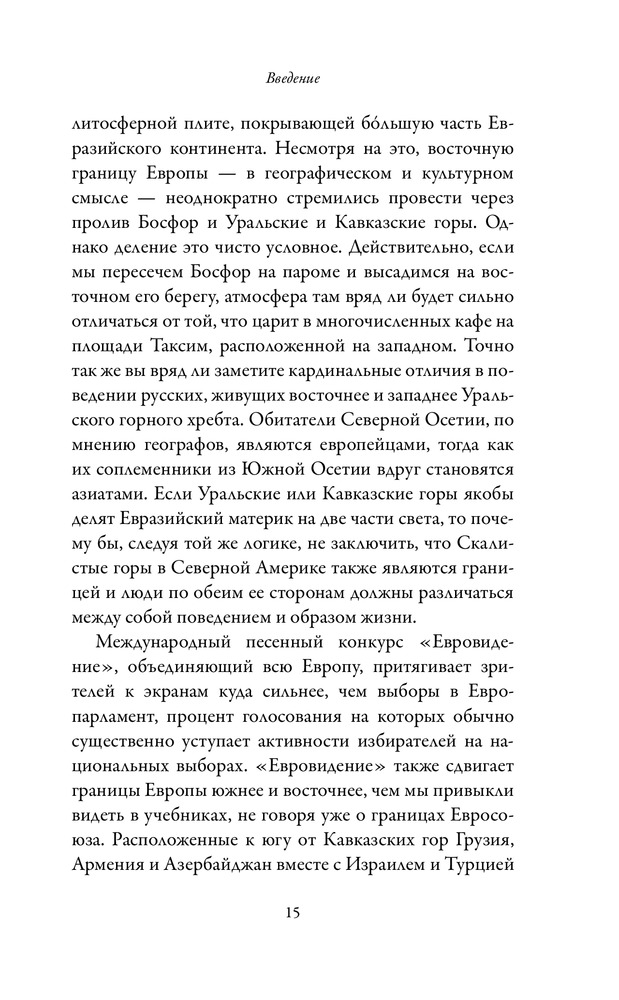 Введение

литосферной плите, покрывающей бо́льшую часть Евразийского континента. Несмотря на это, восточную границу Европы — в географическом и культурном смысле — неоднократно стремились провести через пролив Босфор и Уральские и Кавказские горы. Однако деление это чисто условное. Действительно, если мы пересечем Босфор на пароме и высадимся на восточном его берегу, атмосфера там вряд ли будет сильно отличаться от той, что царит в многочисленных кафе на площади Таксим, расположенной на западном. Точно так же вы вряд ли заметите кардинальные отличия в поведении русских, живущих восточнее и западнее Уральского горного хребта. Обитатели Северной Осетии, по мнению географов, являются европейцами, тогда как их соплеменники из Южной Осетии вдруг становятся азиатами. Если Уральские или Кавказские горы якобы делят Евразийский материк на две части света, то почему бы, следуя той же логике, не заключить, что Скалистые горы в Северной Америке также являются границей и люди по обеим ее сторонам должны различаться между собой поведением и образом жизни.

Международный песенный конкурс «Евровидение», объединяющий всю Европу, притягивает зрителей к экранам куда сильнее, чем выборы в Европарламент, процент голосования на которых обычно существенно уступает активности избирателей на национальных выборах. «Евровидение» также сдвигает границы Европы южнее и восточнее, чем мы привыкли видеть в учебниках, не говоря уже о границах Евросоюза. Расположенные к югу от Кавказских гор Грузия, Армения и Азербайджан вместе с Израилем и Турцией

15